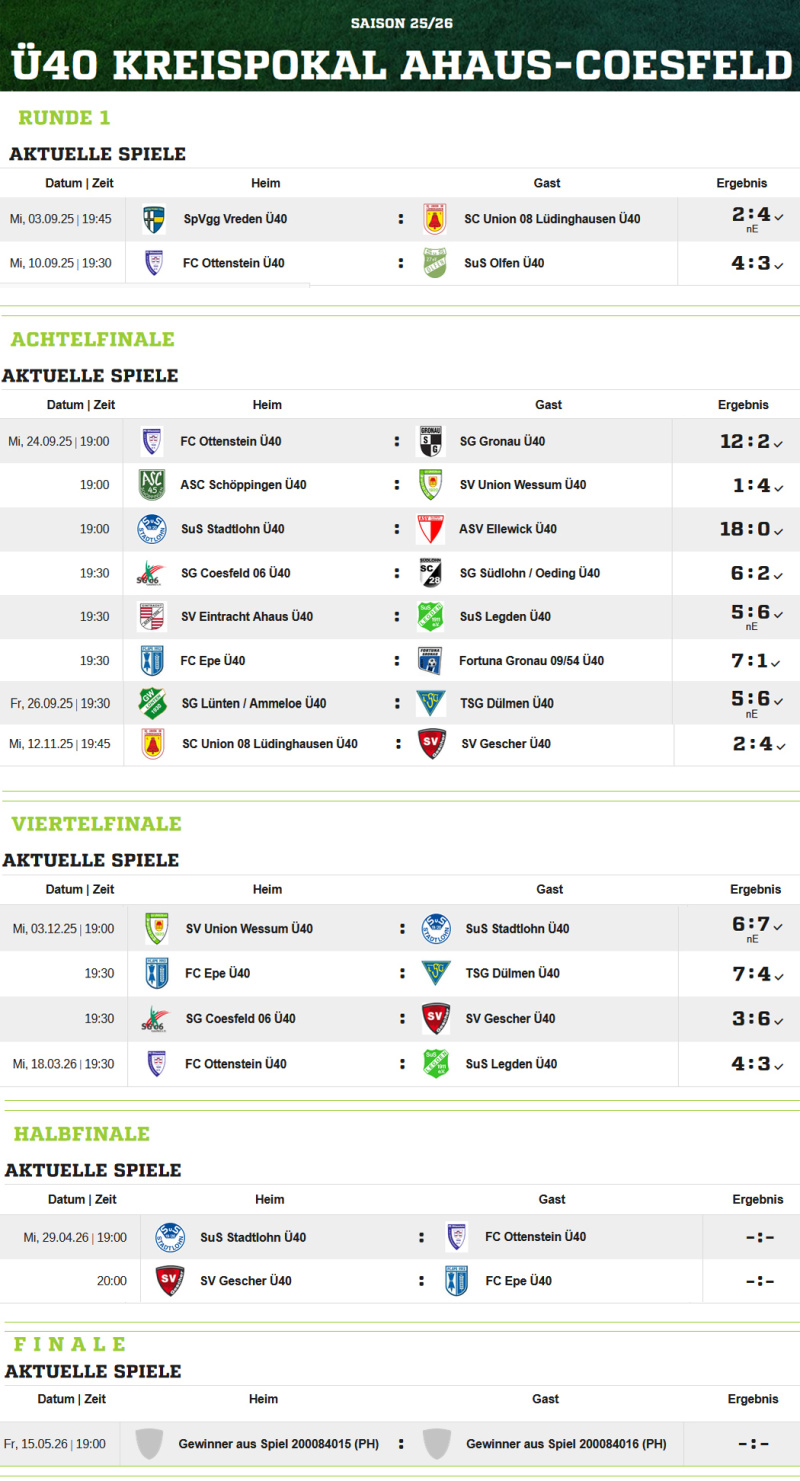 SAISON 25/26

Ü40 KREISPOKAL AHAUS-COESFELD

RUNDE 1

AKTUELLE SPIELE

| Datum \| Zeit | Heim | | Gast | Ergebnis |
|---|---|---|---|---|
| Mi, 03.09.25 \| 19:45 | SpVgg Vreden Ü40 | : | SC Union 08 Lüdinghausen Ü40 | 2:4 nE |
| Mi, 10.09.25 \| 19:30 | FC Ottenstein Ü40 | : | SuS Olfen Ü40 | 4:3 |

ACHTELFINALE

AKTUELLE SPIELE

| Datum \| Zeit | Heim | | Gast | Ergebnis |
|---|---|---|---|---|
| Mi, 24.09.25 \| 19:00 | FC Ottenstein Ü40 | : | SG Gronau Ü40 | 12:2 |
| 19:00 | ASC Schöppingen Ü40 | : | SV Union Wessum Ü40 | 1:4 |
| 19:00 | SuS Stadtlohn Ü40 | : | ASV Ellewick Ü40 | 18:0 |
| 19:30 | SG Coesfeld 06 Ü40 | : | SG Südlohn / Oeding Ü40 | 6:2 |
| 19:30 | SV Eintracht Ahaus Ü40 | : | SuS Legden Ü40 | 5:6 nE |
| 19:30 | FC Epe Ü40 | : | Fortuna Gronau 09/54 Ü40 | 7:1 |
| Fr, 26.09.25 \| 19:30 | SG Lünten / Ammeloe Ü40 | : | TSG Dülmen Ü40 | 5:6 nE |
| Mi, 12.11.25 \| 19:45 | SC Union 08 Lüdinghausen Ü40 | : | SV Gescher Ü40 | 2:4 |

VIERTELFINALE

AKTUELLE SPIELE

| Datum \| Zeit | Heim | | Gast | Ergebnis |
|---|---|---|---|---|
| Mi, 03.12.25 \| 19:00 | SV Union Wessum Ü40 | : | SuS Stadtlohn Ü40 | 6:7 nE |
| 19:30 | FC Epe Ü40 | : | TSG Dülmen Ü40 | 7:4 |
| 19:30 | SG Coesfeld 06 Ü40 | : | SV Gescher Ü40 | 3:6 |
| Mi, 18.03.26 \| 19:30 | FC Ottenstein Ü40 | : | SuS Legden Ü40 | 4:3 |

HALBFINALE

AKTUELLE SPIELE

| Datum \| Zeit | Heim | | Gast | Ergebnis |
|---|---|---|---|---|
| Mi, 29.04.26 \| 19:00 | SuS Stadtlohn Ü40 | : | FC Ottenstein Ü40 | -:- |
| 20:00 | SV Gescher Ü40 | : | FC Epe Ü40 | -:- |

FINALE

AKTUELLE SPIELE

| Datum \| Zeit | Heim | | Gast | Ergebnis |
|---|---|---|---|---|
| Fr, 15.05.26 \| 19:00 | Gewinner aus Spiel 200084015 (PH) | : | Gewinner aus Spiel 200084016 (PH) | -:- |